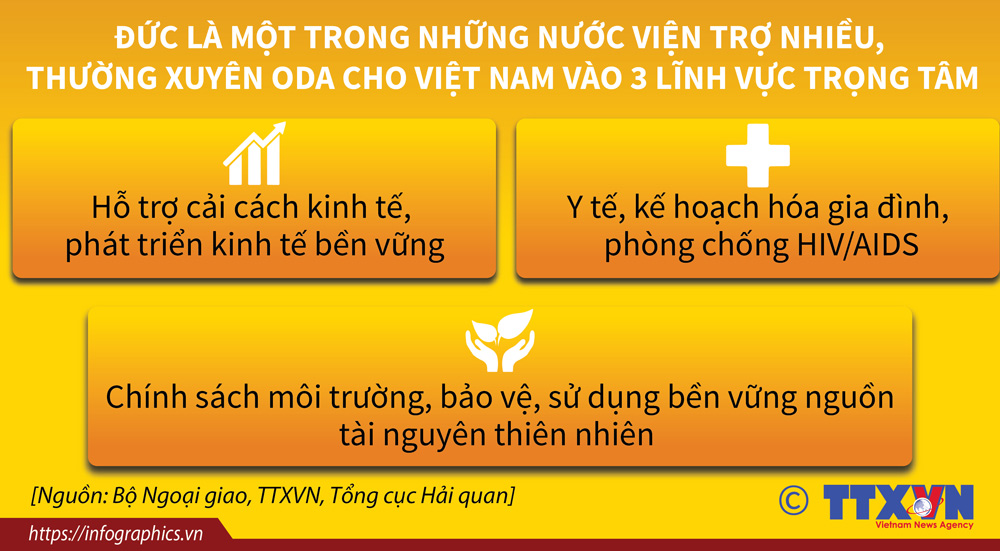 ĐỨC LÀ MỘT TRONG NHỮNG NƯỚC VIỆN TRỢ NHIỀU, THƯỜNG XUYÊN ODA CHO VIỆT NAM VÀO 3 LĨNH VỰC TRỌNG TÂM

Hỗ trợ cải cách kinh tế, phát triển kinh tế bền vững

Y tế, kế hoạch hóa gia đình, phòng chống HIV/AIDS

Chính sách môi trường, bảo vệ, sử dụng bền vững nguồn tài nguyên thiên nhiên

[Nguồn: Bộ Ngoại giao, TTXVN, Tổng cục Hải quan]

© TTXVN
Vietnam News Agency

https://infographics.vn